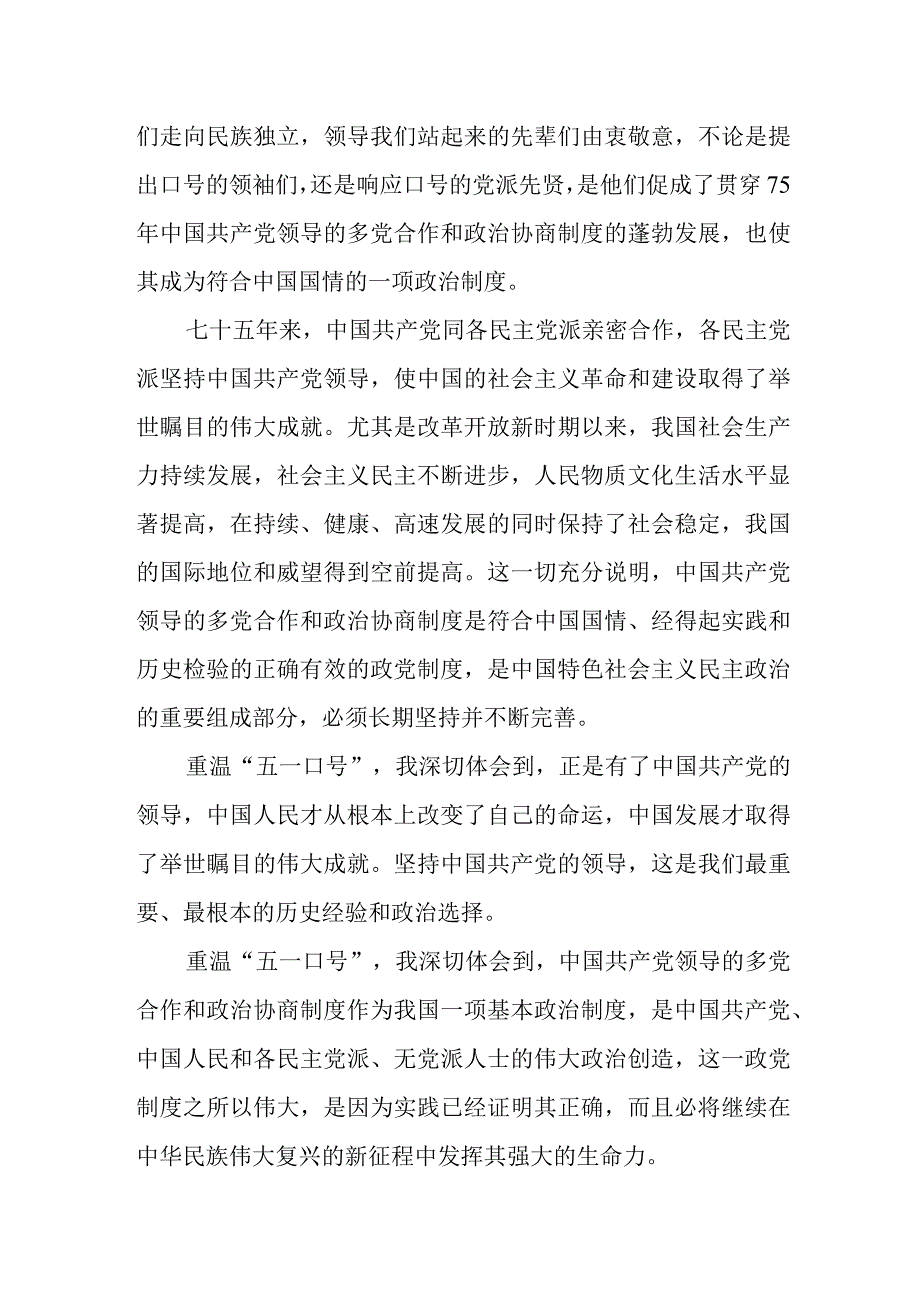 们走向民族独立，领导我们站起来的先辈们由衷敬意，不论是提出口号的领袖们，还是响应口号的党派先贤，是他们促成了贯穿75年中国共产党领导的多党合作和政治协商制度的蓬勃发展，也使其成为符合中国国情的一项政治制度。

七十五年来，中国共产党同各民主党派亲密合作，各民主党派坚持中国共产党领导，使中国的社会主义革命和建设取得了举世瞩目的伟大成就。尤其是改革开放新时期以来，我国社会生产力持续发展，社会主义民主不断进步，人民物质文化生活水平显著提高，在持续、健康、高速发展的同时保持了社会稳定，我国的国际地位和威望得到空前提高。这一切充分说明，中国共产党领导的多党合作和政治协商制度是符合中国国情、经得起实践和历史检验的正确有效的政党制度，是中国特色社会主义民主政治的重要组成部分，必须长期坚持并不断完善。

重温“五一口号”，我深切体会到，正是有了中国共产党的领导，中国人民才从根本上改变了自己的命运，中国发展才取得了举世瞩目的伟大成就。坚持中国共产党的领导，这是我们最重要、最根本的历史经验和政治选择。

重温“五一口号”，我深切体会到，中国共产党领导的多党合作和政治协商制度作为我国一项基本政治制度，是中国共产党、中国人民和各民主党派、无党派人士的伟大政治创造，这一政党制度之所以伟大，是因为实践已经证明其正确，而且必将继续在中华民族伟大复兴的新征程中发挥其强大的生命力。